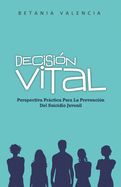 BETANIA VALENCIA

DECISIÓN
VITAL

Perspectiva Práctica Para La Prevención Del Suicidio Juvenil